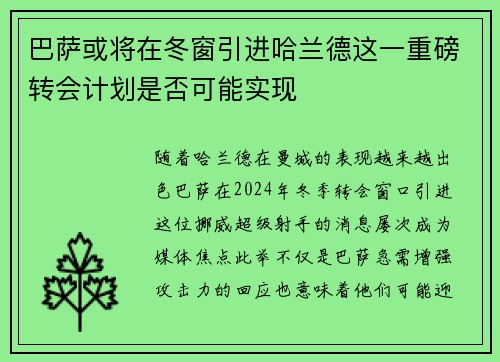 巴萨或将在冬窗引进哈兰德这一重磅转会计划是否可能实现

随着哈兰德在曼城的表现越来越出色巴萨在2024年冬季转会窗口引进这位挪威超级射手的消息屡次成为媒体焦点此举不仅是巴萨急需增强攻击力的回应也意味着他们可能迎